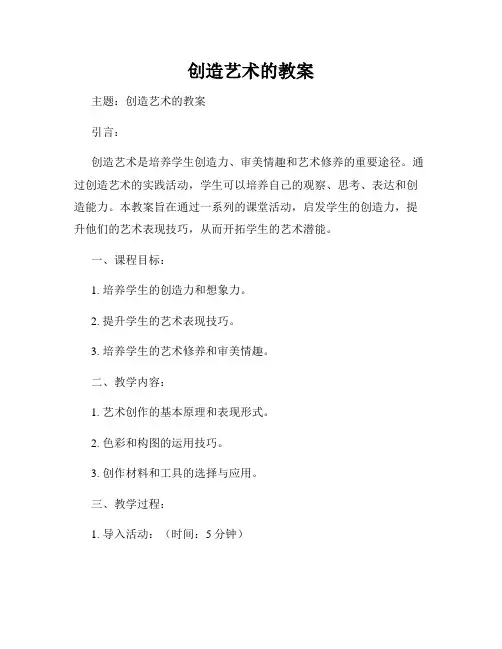 创造艺术的教案

主题：创造艺术的教案

引言：

创造艺术是培养学生创造力、审美情趣和艺术修养的重要途径。通过创造艺术的实践活动，学生可以培养自己的观察、思考、表达和创造能力。本教案旨在通过一系列的课堂活动，启发学生的创造力，提升他们的艺术表现技巧，从而开拓学生的艺术潜能。

一、课程目标：

1. 培养学生的创造力和想象力。

2. 提升学生的艺术表现技巧。

3. 培养学生的艺术修养和审美情趣。

二、教学内容：

1. 艺术创作的基本原理和表现形式。

2. 色彩和构图的运用技巧。

3. 创作材料和工具的选择与应用。

三、教学过程：

1. 导入活动：（时间：5 分钟）